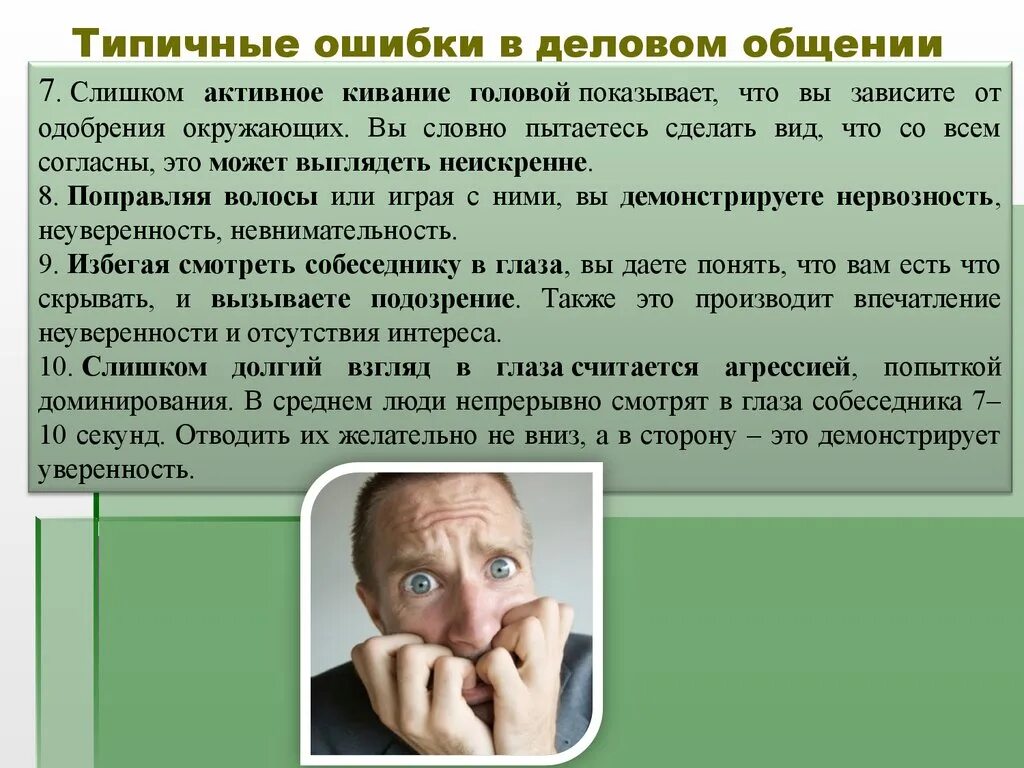 Типичные ошибки в деловом общении

7. Слишком активное кивание головой показывает, что вы зависите от одобрения окружающих. Вы словно пытаетесь сделать вид, что со всем согласны, это может выглядеть неискренне.

8. Поправляя волосы или играя с ними, вы демонстрируете нервозность, неуверенность, невнимательность.

9. Избегая смотреть собеседнику в глаза, вы даете понять, что вам есть что скрывать, и вызываете подозрение. Также это производит впечатление неуверенности и отсутствия интереса.

10. Слишком долгий взгляд в глаза считается агрессией, попыткой доминирования. В среднем люди непрерывно смотрят в глаза собеседника 7–10 секунд. Отводить их желательно не вниз, а в сторону – это демонстрирует уверенность.